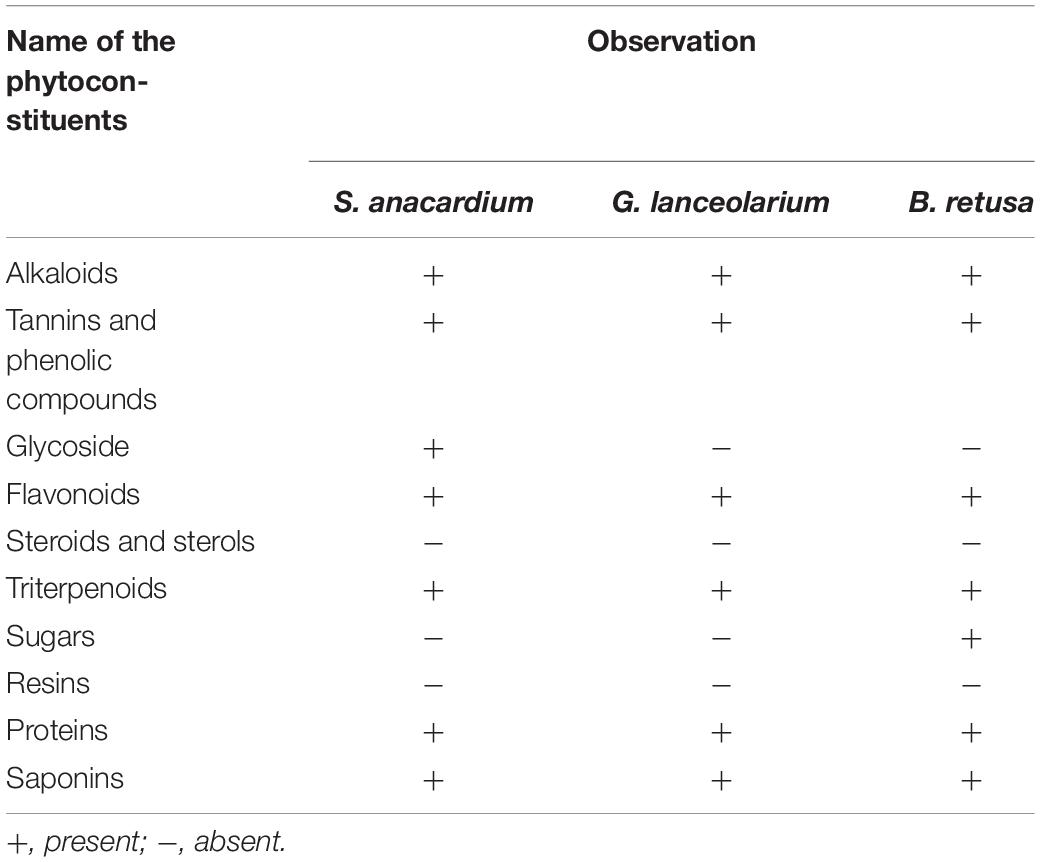 | Name of the phytoconstituents | Observation | | |
|---|---|---|---|
| | S. anacardium | G. lanceolarium | B. retusa |
| Alkaloids | + | + | + |
| Tannins and phenolic compounds | + | + | + |
| Glycoside | + | − | − |
| Flavonoids | + | + | + |
| Steroids and sterols | − | − | − |
| Triterpenoids | + | + | + |
| Sugars | − | − | + |
| Resins | − | − | − |
| Proteins | + | + | + |
| Saponins | + | + | + |

+, present; −, absent.